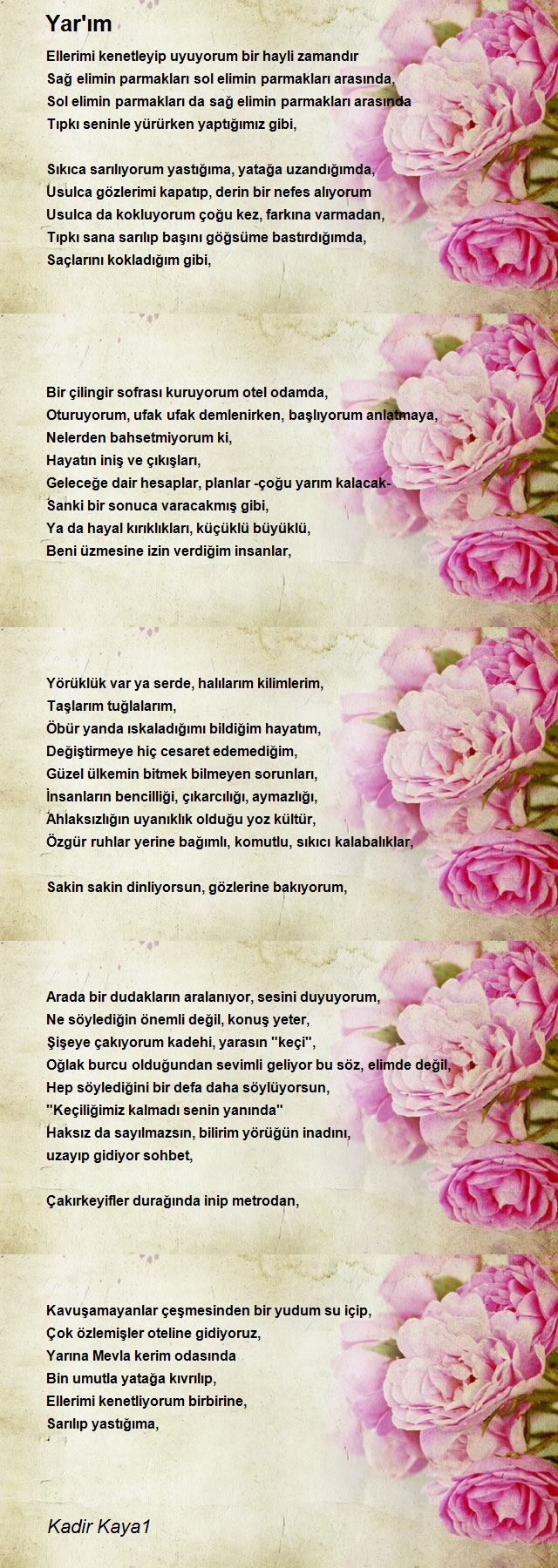 Yar'ım

Ellerimi kenetleyip uyuyorum bir hayli zamandır
Sağ elimin parmakları sol elimin parmakları arasında,
Sol elimin parmakları da sağ elimin parmakları arasında
Tıpkı seninle yürürken yaptığımız gibi,

Sıkıca sarılıyorum yastığıma, yatağa uzandığımda,
Usulca gözlerimi kapatıp, derin bir nefes alıyorum
Usulca da kokluyorum çoğu kez, farkına varmadan,
Tıpkı sana sarılıp başını göğsüme bastırdığımda,
Saçlarını kokladığım gibi,

Bir çilingir sofrası kuruyorum otel odamda,
Oturuyorum, ufak ufak demlenirken, başlıyorum anlatmaya,
Nelerden bahsetmiyorum ki,
Hayatın iniş ve çıkışları,
Geleceğe dair hesaplar, planlar -çoğu yarım kalacak-
Sanki bir sonuca varacakmış gibi,
Ya da hayal kırıklıkları, küçüklü büyüklü,
Beni üzmesine izin verdiğim insanlar,

Yörüklük var ya serde, halılarım kilimlerim,
Taşlarım tuğlalarım,
Öbür yanda ıskaladığımı bildiğim hayatım,
Değiştirmeye hiç cesaret edemediğim,
Güzel ülkemin bitmek bilmeyen sorunları,
İnsanların bencilliği, çıkarcılığı, aymazlığı,
Ahlaksızlığın uyanıklık olduğu yoz kültür,
Özgür ruhlar yerine bağımlı, komutlu, sıkıcı kalabalıklar,

Sakin sakin dinliyorsun, gözlerine bakıyorum,

Arada bir dudakların aralanıyor, sesini duyuyorum,
Ne söylediğin önemli değil, konuş yeter,
Şişeye çakıyorum kadehi, yarasın "keçi",
Oğlak burcu olduğundan sevimli geliyor bu söz, elimde değil,
Hep söylediğini bir defa daha söylüyorsun,
"Keçiliğimiz kalmadı senin yanında"
Haksız da sayılmazsın, bilirim yörüğün inadını,
uzayıp gidiyor sohbet,

Çakırkeyifler durağında inip metrodan,

Kavuşamayanlar çeşmesinden bir yudum su içip,
Çok özlemişler oteline gidiyoruz,
Yarına Mevla kerim odasında
Bin umutla yatağa kıvrılıp,
Ellerimi kenetliyorum birbirine,
Sarılıp yastığıma,

Kadir Kaya1